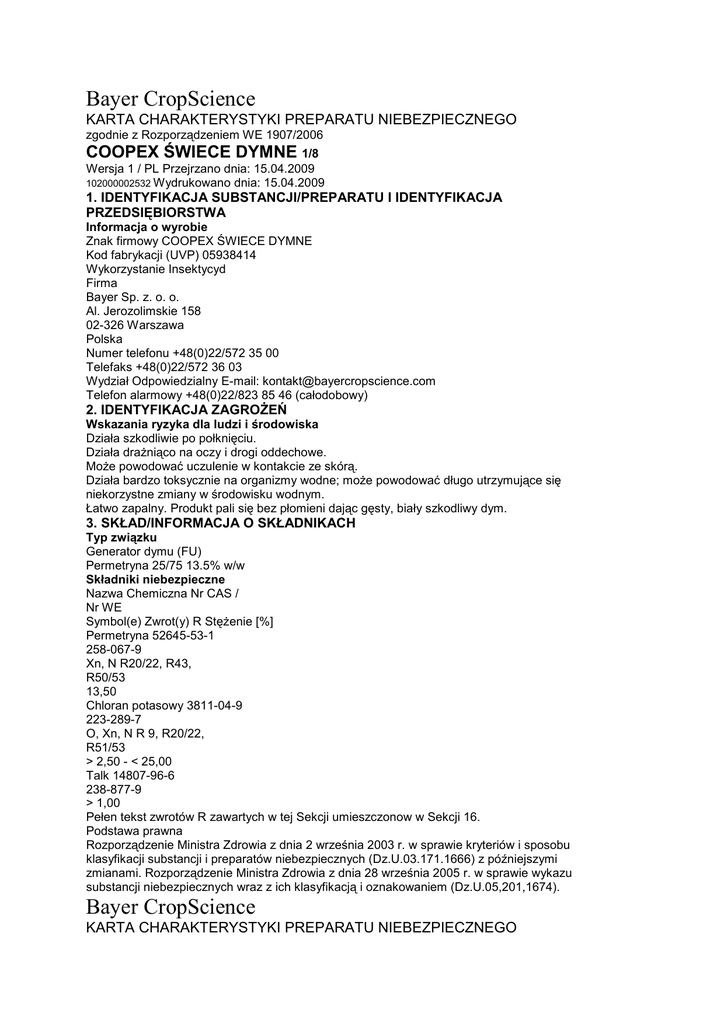 Bayer CropScience
KARTA CHARAKTERYSTYKI PREPARATU NIEBEZPIECZNEGO
zgodnie z Rozporządzeniem WE 1907/2006
COOPEX ŚWIECE DYMNE 1/8
Wersja 1 / PL Przejrzano dnia: 15.04.2009
102000002532 Wydrukowano dnia: 15.04.2009
1. IDENTYFIKACJA SUBSTANCJI/PREPARATU I IDENTYFIKACJA PRZEDSIĘBIORSTWA
Informacja o wyrobie
Znak firmowy COOPEX ŚWIECE DYMNE
Kod fabrykacji (UVP) 05938414
Wykorzystanie Insektycyd
Firma
Bayer Sp. z. o. o.
Al. Jerozolimskie 158
02-326 Warszawa
Polska
Numer telefonu +48(0)22/572 35 00
Telefaks +48(0)22/572 36 03
Wydział Odpowiedzialny E-mail: kontakt@bayercropscience.com
Telefon alarmowy +48(0)22/823 85 46 (całodobowy)
2. IDENTYFIKACJA ZAGROŻEŃ
Wskazania ryzyka dla ludzi i środowiska
Działa szkodliwie po połknięciu.
Działa drażniąco na oczy i drogi oddechowe.
Może powodować uczulenie w kontakcie ze skórą.
Działa bardzo toksycznie na organizmy wodne; może powodować długo utrzymujące się niekorzystne zmiany w środowisku wodnym.
Łatwo zapalny. Produkt pali się bez płomieni dając gęsty, biały szkodliwy dym.
3. SKŁAD/INFORMACJA O SKŁADNIKACH
Typ związku
Generator dymu (FU)
Permetryna 25/75 13.5% w/w
Składniki niebezpieczne
Nazwa Chemiczna Nr CAS /
Nr WE
Symbol(e) Zwrot(y) R Stężenie [%]
Permetryna 52645-53-1
258-067-9
Xn, N R20/22, R43,
R50/53
13,50
Chloran potasowy 3811-04-9
223-289-7
O, Xn, N R 9, R20/22,
R51/53
> 2,50 - < 25,00
Talk 14807-96-6
238-877-9
> 1,00
Pełen tekst zwrotów R zawartych w tej Sekcji umieszczonow w Sekcji 16.
Podstawa prawna
Rozporządzenie Ministra Zdrowia z dnia 2 września 2003 r. w sprawie kryteriów i sposobu klasyfikacji substancji i preparatów niebezpiecznych (Dz.U.03.171.1666) z późniejszymi zmianami. Rozporządzenie Ministra Zdrowia z dnia 28 września 2005 r. w sprawie wykazu substancji niebezpiecznych wraz z ich klasyfikacją i oznakowaniem (Dz.U.05,201,1674).
Bayer CropScience
KARTA CHARAKTERYSTYKI PREPARATU NIEBEZPIECZNEGO